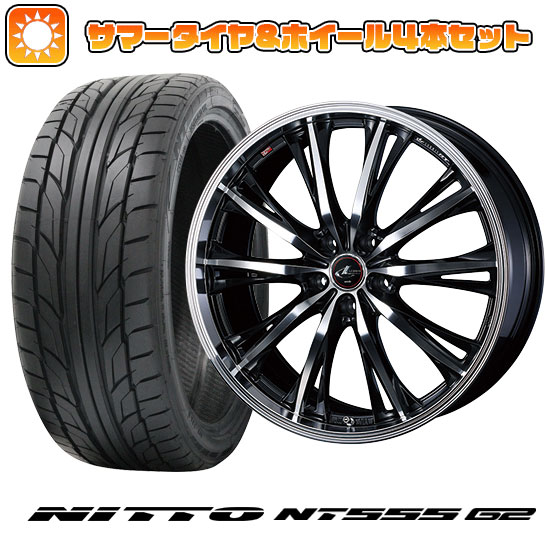 サマータイヤ&ホイール4本セット

NITTO NT555 G2